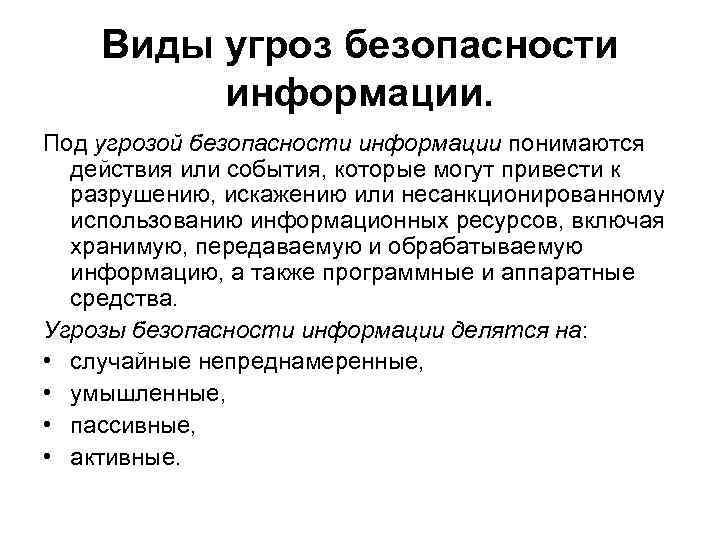 Виды угроз безопасности информации.

Под угрозой безопасности информации понимаются действия или события, которые могут привести к разрушению, искажению или несанкционированному использованию информационных ресурсов, включая хранимую, передаваемую и обрабатываемую информацию, а также программные и аппаратные средства.

Угрозы безопасности информации делятся на:

• случайные непреднамеренные,
• умышленные,
• пассивные,
• активные.